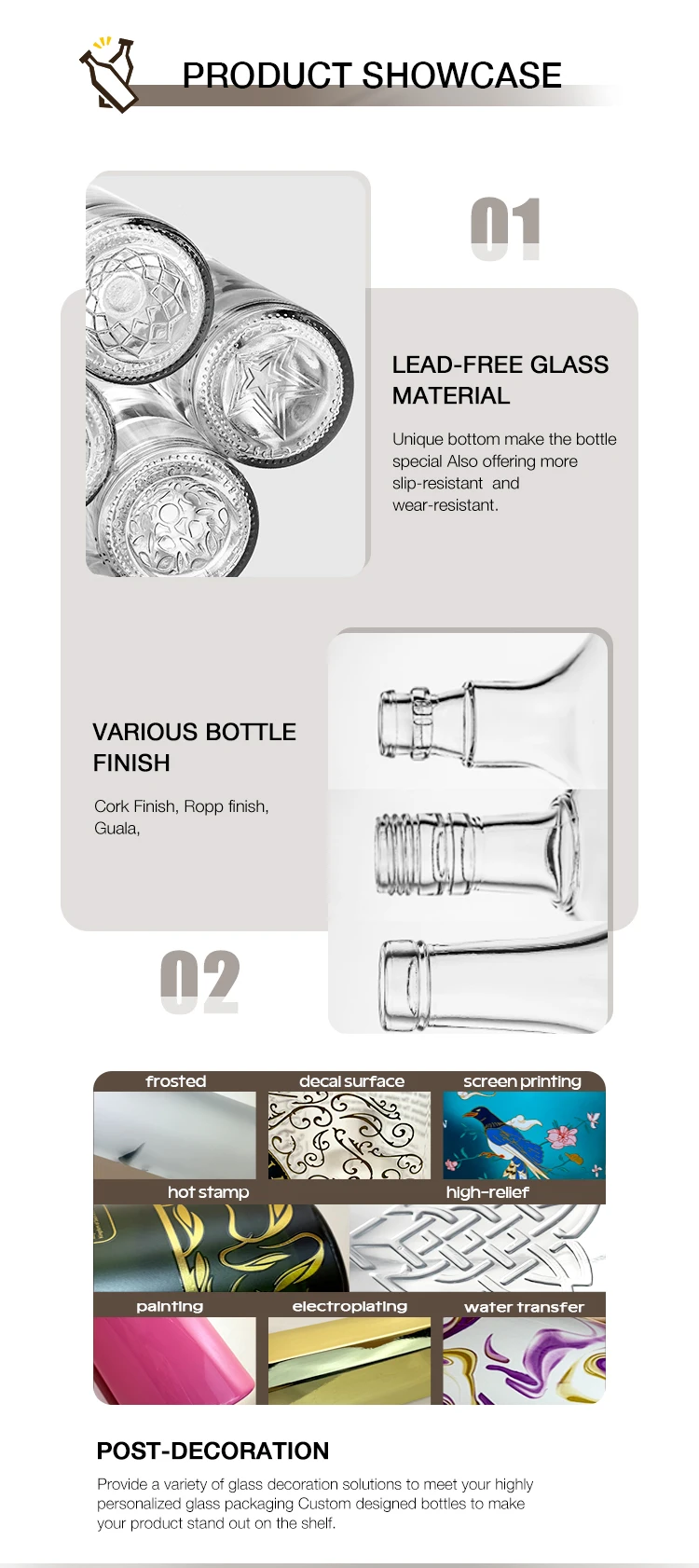 PRODUCT SHOWCASE

01

LEAD-FREE GLASS MATERIAL

Unique bottom make the bottle special Also offering more slip-resistant and wear-resistant.

VARIOUS BOTTLE FINISH

Cork Finish, Ropp finish, Guala,

02

frosted

decal surface

screen printing

hot stamp

high-relief

painting

electroplating

water transfer

POST-DECORATION

Provide a variety of glass decoration solutions to meet your highly personalized glass packaging Custom designed bottles to make your product stand out on the shelf.